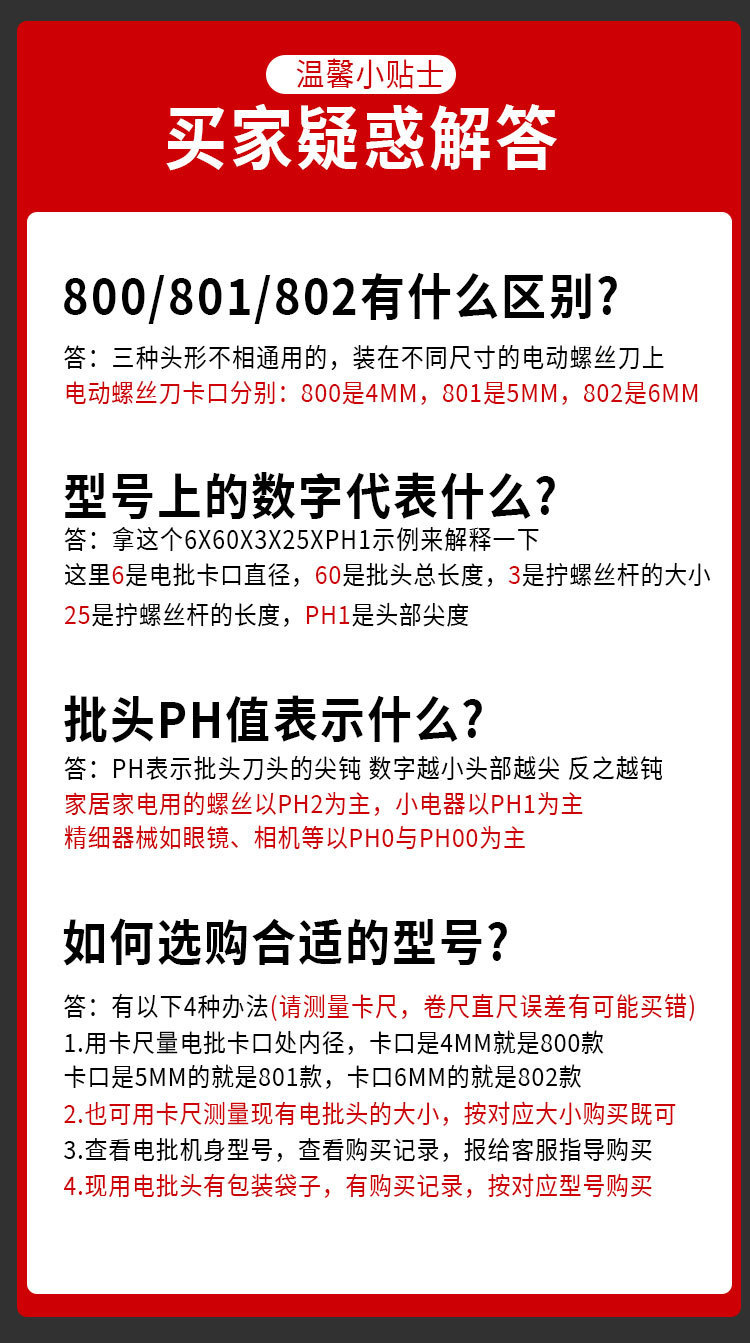 温馨小贴士

买家疑惑解答

800/801/802有什么区别?

答：三种头形不相通用的，装在不同尺寸的电动螺丝刀上

电动螺丝刀卡口分别：800是4MM，801是5MM，802是6MM

型号上的数字代表什么?

答：拿这个6X60X3X25XPH1示例来解释一下
这里6是电批卡口直径，60是批头总长度，3是拧螺丝杆的大小
25是拧螺丝杆的长度，PH1是头部尖度

批头PH值表示什么?

答：PH表示批头刀头的尖钝 数字越小头部越尖 反之越钝
家居家电用的螺丝以PH2为主，小电器以PH1为主
精细器械如眼镜、相机等以PH0与PH00为主

如何选购合适的型号?

答：有以下4种办法(请测量卡尺，卷尺直尺误差有可能买错)
1.用卡尺量电批卡口处内径，卡口是4MM就是800款
卡口是5MM的就是801款，卡口6MM的就是802款
2.也可用卡尺测量现有电批头的大小，按对应大小购买既可
3.查看电批机身型号，查看购买记录，报给客服指导购买
4.现用电批头有包装袋子，有购买记录，按对应型号购买